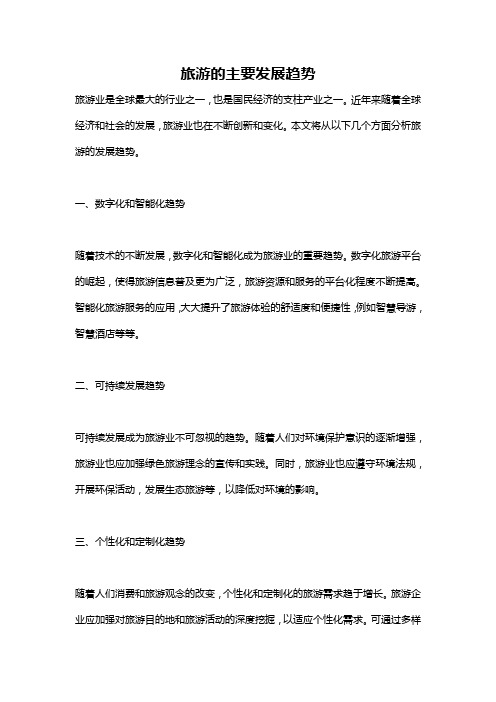 旅游的主要发展趋势

旅游业是全球最大的行业之一，也是国民经济的支柱产业之一。近年来随着全球经济和社会的发展，旅游业也在不断创新和变化。本文将从以下几个方面分析旅游的发展趋势。

一、数字化和智能化趋势

随着技术的不断发展，数字化和智能化成为旅游业的重要趋势。数字化旅游平台的崛起，使得旅游信息普及更为广泛，旅游资源和服务的平台化程度不断提高。智能化旅游服务的应用，大大提升了旅游体验的舒适度和便捷性，例如智慧导游，智慧酒店等等。

二、可持续发展趋势

可持续发展成为旅游业不可忽视的趋势。随着人们对环境保护意识的逐渐增强，旅游业也应加强绿色旅游理念的宣传和实践。同时，旅游业也应遵守环境法规，开展环保活动，发展生态旅游等，以降低对环境的影响。

三、个性化和定制化趋势

随着人们消费和旅游观念的改变，个性化和定制化的旅游需求趋于增长。旅游企业应加强对旅游目的地和旅游活动的深度挖掘，以适应个性化需求。可通过多样